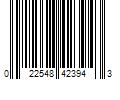 0 22548 42394 3